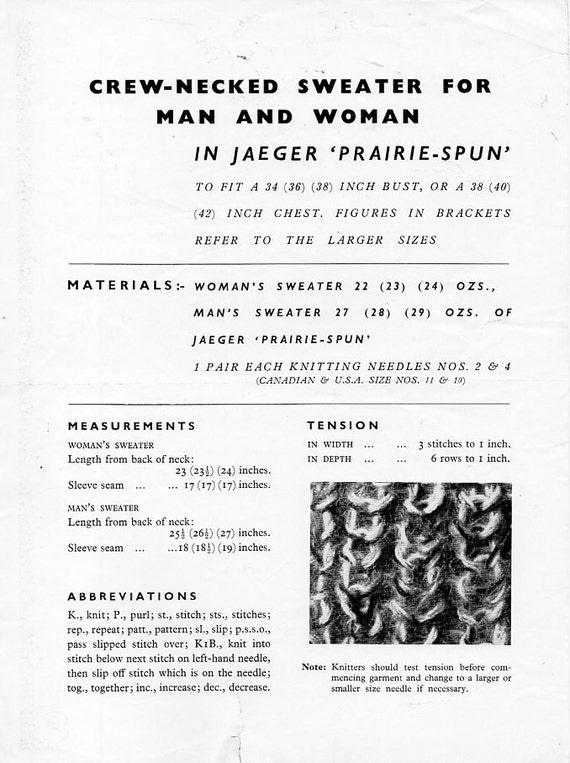 CREW-NECKED SWEATER FOR MAN AND WOMAN

IN JAEGER 'PRAIRIE-SPUN'

TO FIT A 34 (36) (38) INCH BUST, OR A 38 (40) (42) INCH CHEST. FIGURES IN BRACKETS REFER TO THE LARGER SIZES

MATERIALS:- WOMAN'S SWEATER 22 (23) (24) OZS., MAN'S SWEATER 27 (28) (29) OZS. OF JAEGER 'PRAIRIE-SPUN'

1 PAIR EACH KNITTING NEEDLES NOS. 2 & 4
(CANADIAN & U.S.A. SIZE NOS. 11 & 10)

MEASUREMENTS

WOMAN'S SWEATER
Length from back of neck:
23 ($23\frac{1}{2}$) (24) inches.
Sleeve seam ... ... 17 (17) (17) inches.

MAN'S SWEATER
Length from back of neck:
$25\frac{1}{2}$ ($26\frac{1}{2}$) (27) inches.
Sleeve seam ... ...18 ($18\frac{1}{2}$) (19) inches.

ABBREVIATIONS

K., knit; P., purl; st., stitch; sts., stitches; rep., repeat; patt., pattern; sl., slip; p.s.s.o., pass slipped stitch over; K1B., knit into stitch below next stitch on left-hand needle, then slip off stitch which is on the needle; tog., together; inc., increase; dec., decrease.

TENSION

IN WIDTH ... ... 3 stitches to 1 inch.
IN DEPTH ... ... 6 rows to 1 inch.

Note: Knitters should test tension before commencing garment and change to a larger or smaller size needle if necessary.